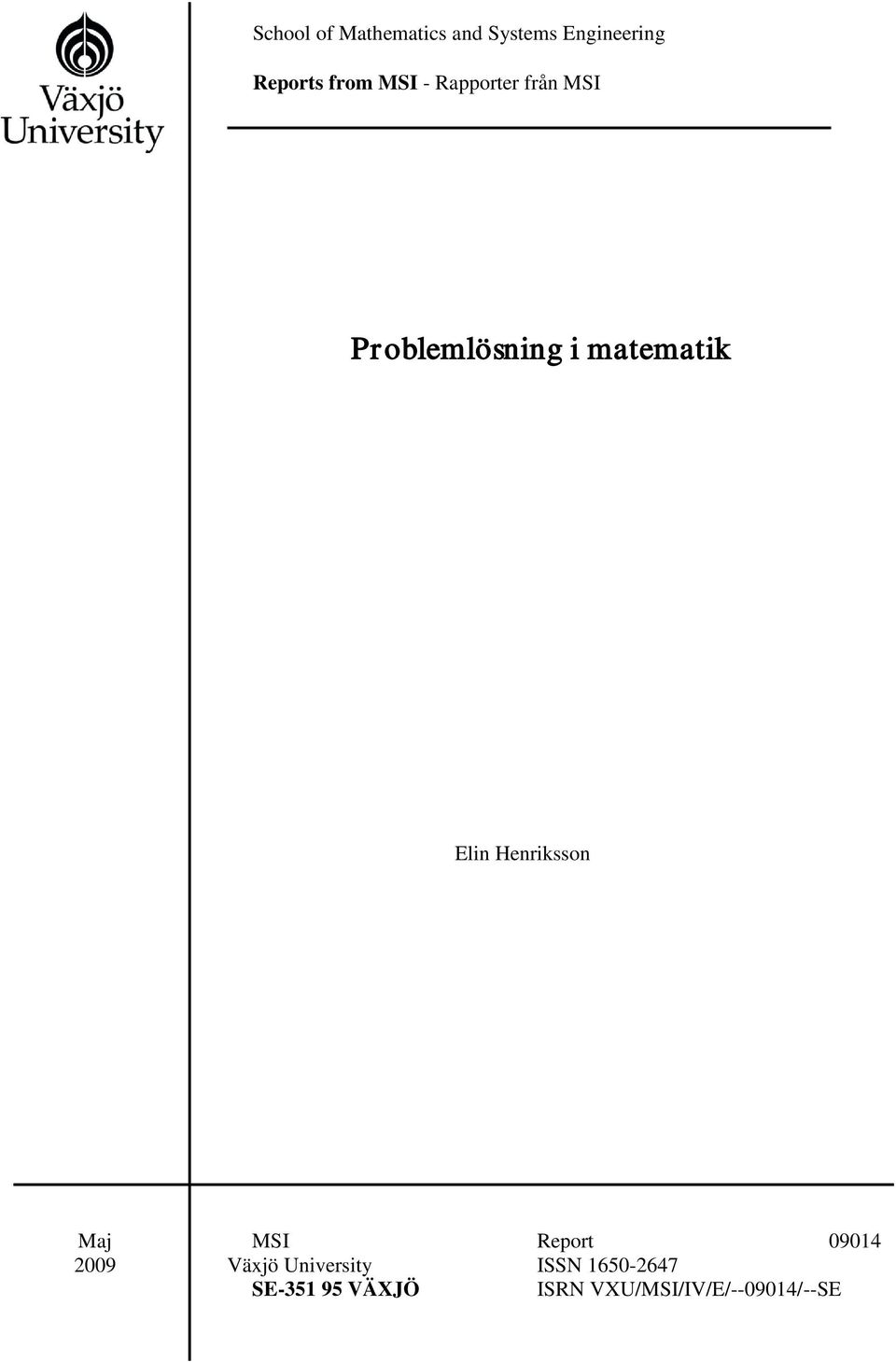 Växjö University

School of Mathematics and Systems Engineering

Reports from MSI - Rapporter från MSI

Problemlösning i matematik

Elin Henriksson

Maj
2009

MSI
Växjö University
SE-351 95 VÄXJÖ

Report 09014
ISSN 1650-2647
ISRN VXU/MSI/IV/E/--09014/--SE